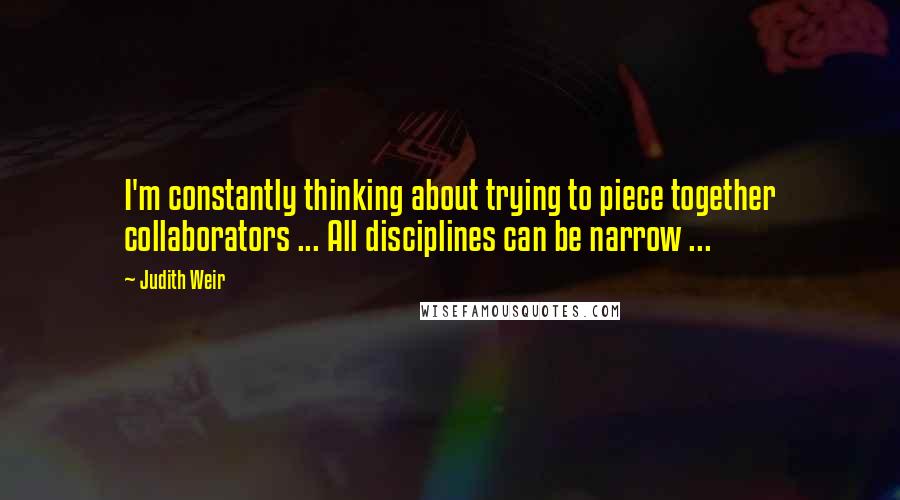 I'm constantly thinking about trying to piece together collaborators ... All disciplines can be narrow ...

~ Judith Weir

WISEFAMOUSQUOTES.COM